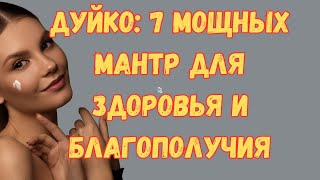 ДУЙКО: 7 МОЩНЫХ МАНТР ДЛЯ ЗДОРОВЬЯ И БЛАГОПОЛУЧИЯ